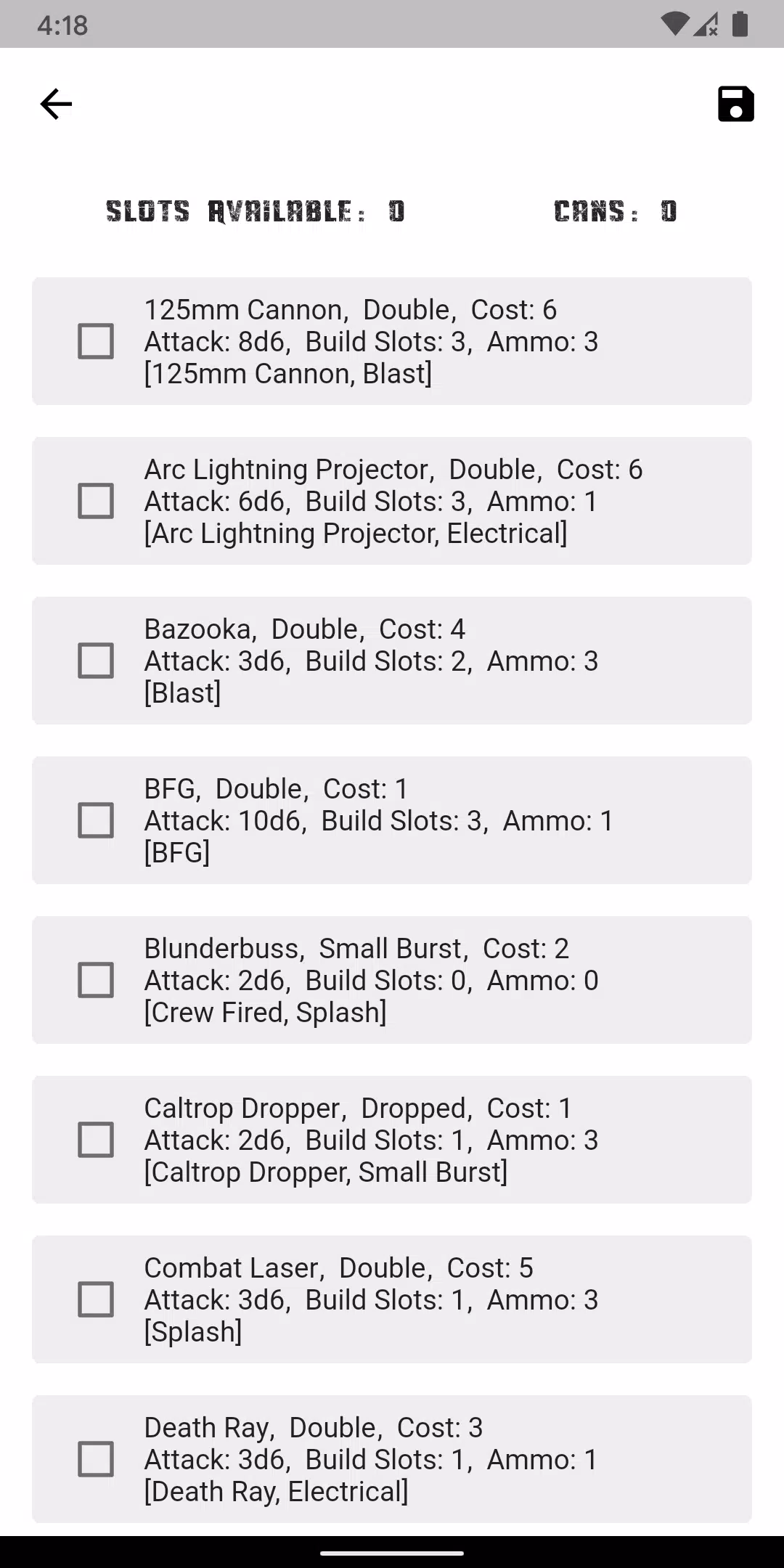 4:18

SLOTS AVAILABLE: 0    CANS: 0

125mm Cannon, Double, Cost: 6
Attack: 8d6, Build Slots: 3, Ammo: 3
[125mm Cannon, Blast]

Arc Lightning Projector, Double, Cost: 6
Attack: 6d6, Build Slots: 3, Ammo: 1
[Arc Lightning Projector, Electrical]

Bazooka, Double, Cost: 4
Attack: 3d6, Build Slots: 2, Ammo: 3
[Blast]

BFG, Double, Cost: 1
Attack: 10d6, Build Slots: 3, Ammo: 1
[BFG]

Blunderbuss, Small Burst, Cost: 2
Attack: 2d6, Build Slots: 0, Ammo: 0
[Crew Fired, Splash]

Caltrop Dropper, Dropped, Cost: 1
Attack: 2d6, Build Slots: 1, Ammo: 3
[Caltrop Dropper, Small Burst]

Combat Laser, Double, Cost: 5
Attack: 3d6, Build Slots: 1, Ammo: 3
[Splash]

Death Ray, Double, Cost: 3
Attack: 3d6, Build Slots: 1, Ammo: 1
[Death Ray, Electrical]